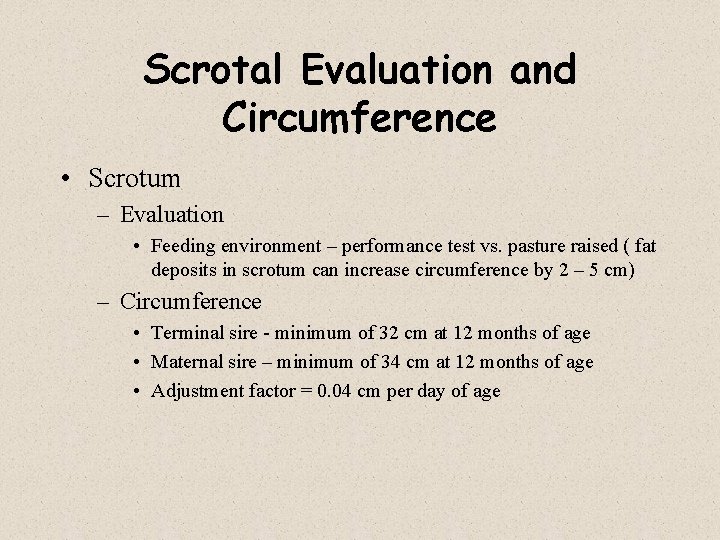 Scrotal Evaluation and Circumference

• Scrotum
– Evaluation
• Feeding environment – performance test vs. pasture raised ( fat deposits in scrotum can increase circumference by 2 – 5 cm)
– Circumference
• Terminal sire - minimum of 32 cm at 12 months of age
• Maternal sire – minimum of 34 cm at 12 months of age
• Adjustment factor = 0.04 cm per day of age